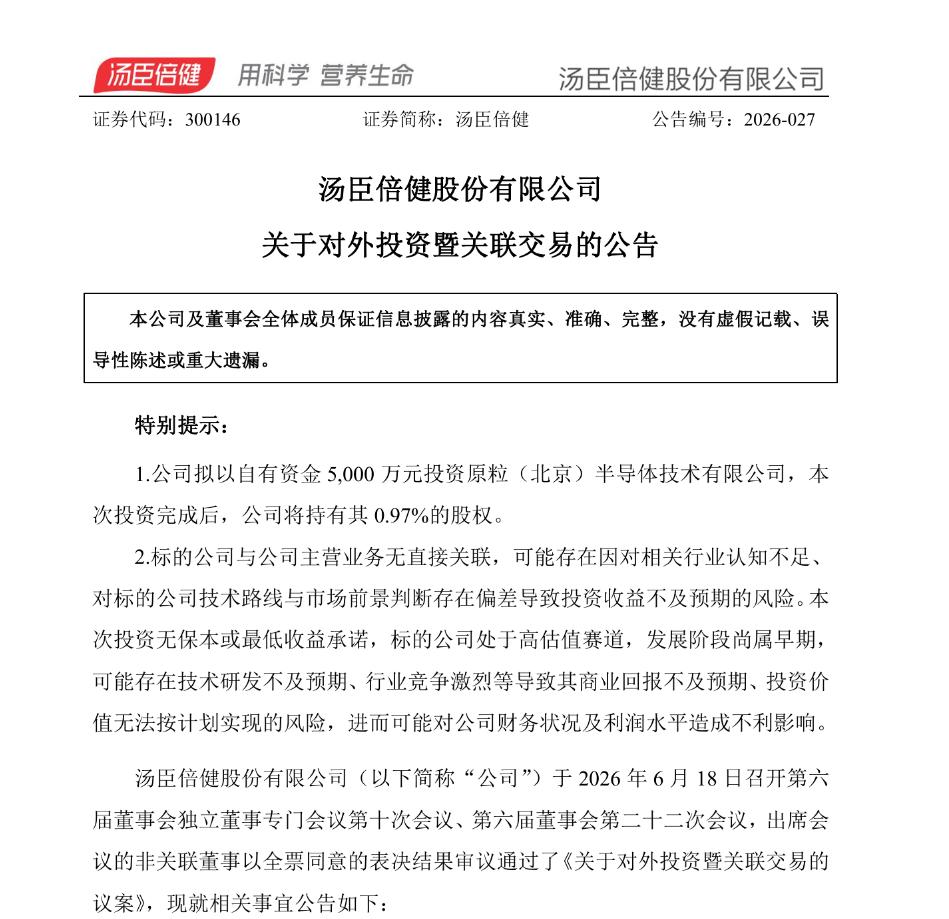 汤臣倍健 用科学 营养生命 汤臣倍健股份有限公司

证券代码：300146 证券简称：汤臣倍健 公告编号：2026-027

汤臣倍健股份有限公司

关于对外投资暨关联交易的公告

本公司及董事会全体成员保证信息披露的内容真实、准确、完整，没有虚假记载、误导性陈述或重大遗漏。

特别提示：

1.公司拟以自有资金 5,000 万元投资原粒（北京）半导体技术有限公司，本次投资完成后，公司将持有其 0.97%的股权。

2.标的公司与公司主营业务无直接关联，可能存在因对相关行业认知不足、对标的公司技术路线与市场前景判断存在偏差导致投资收益不及预期的风险。本次投资无保本或最低收益承诺，标的公司处于高估值赛道，发展阶段尚属早期，可能存在技术研发不及预期、行业竞争激烈等导致其商业回报不及预期、投资价值无法按计划实现的风险，进而可能对公司财务状况及利润水平造成不利影响。

汤臣倍健股份有限公司（以下简称“公司”）于 2026 年 6 月 18 日召开第六届董事会独立董事专门会议第十次会议、第六届董事会第二十二次会议，出席会议的非关联董事以全票同意的表决结果审议通过了《关于对外投资暨关联交易的议案》，现就相关事宜公告如下：